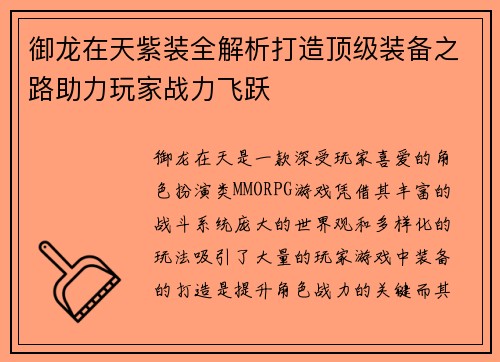 御龙在天紫装全解析打造顶级装备之路助力玩家战力飞跃

御龙在天是一款深受玩家喜爱的角色扮演类MMORPG游戏凭借其丰富的战斗系统庞大的世界观和多样化的玩法吸引了大量的玩家游戏中装备的打造是提升角色战力的关键而其